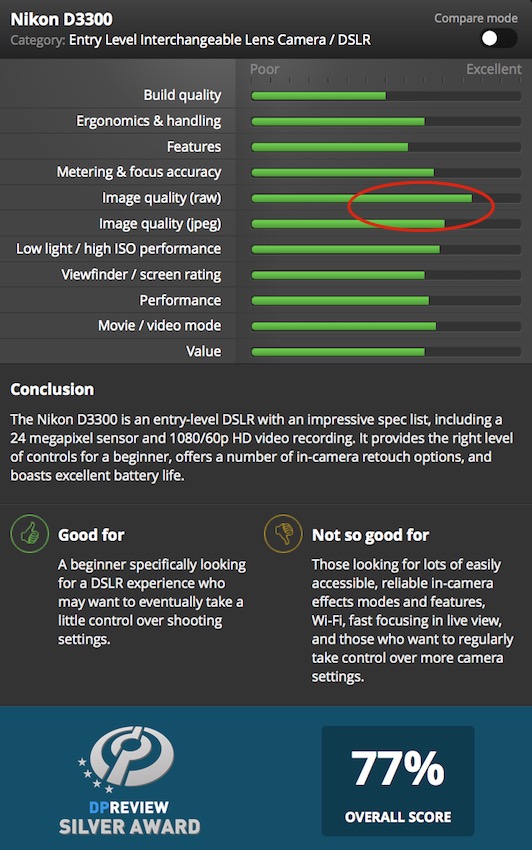 Nikon D3300
Category: Entry Level Interchangeable Lens Camera / DSLR

Compare mode

Poor Excellent

Build quality
Ergonomics & handling
Features
Metering & focus accuracy
Image quality (raw)
Image quality (jpeg)
Low light / high ISO performance
Viewfinder / screen rating
Performance
Movie / video mode
Value

Conclusion

The Nikon D3300 is an entry-level DSLR with an impressive spec list, including a 24 megapixel sensor and 1080/60p HD video recording. It provides the right level of controls for a beginner, offers a number of in-camera retouch options, and boasts excellent battery life.

Good for

A beginner specifically looking for a DSLR experience who may want to eventually take a little control over shooting settings.

Not so good for

Those looking for lots of easily accessible, reliable in-camera effects modes and features, Wi-Fi, fast focusing in live view, and those who want to regularly take control over more camera settings.

DPREVIEW
SILVER AWARD

77%
OVERALL SCORE